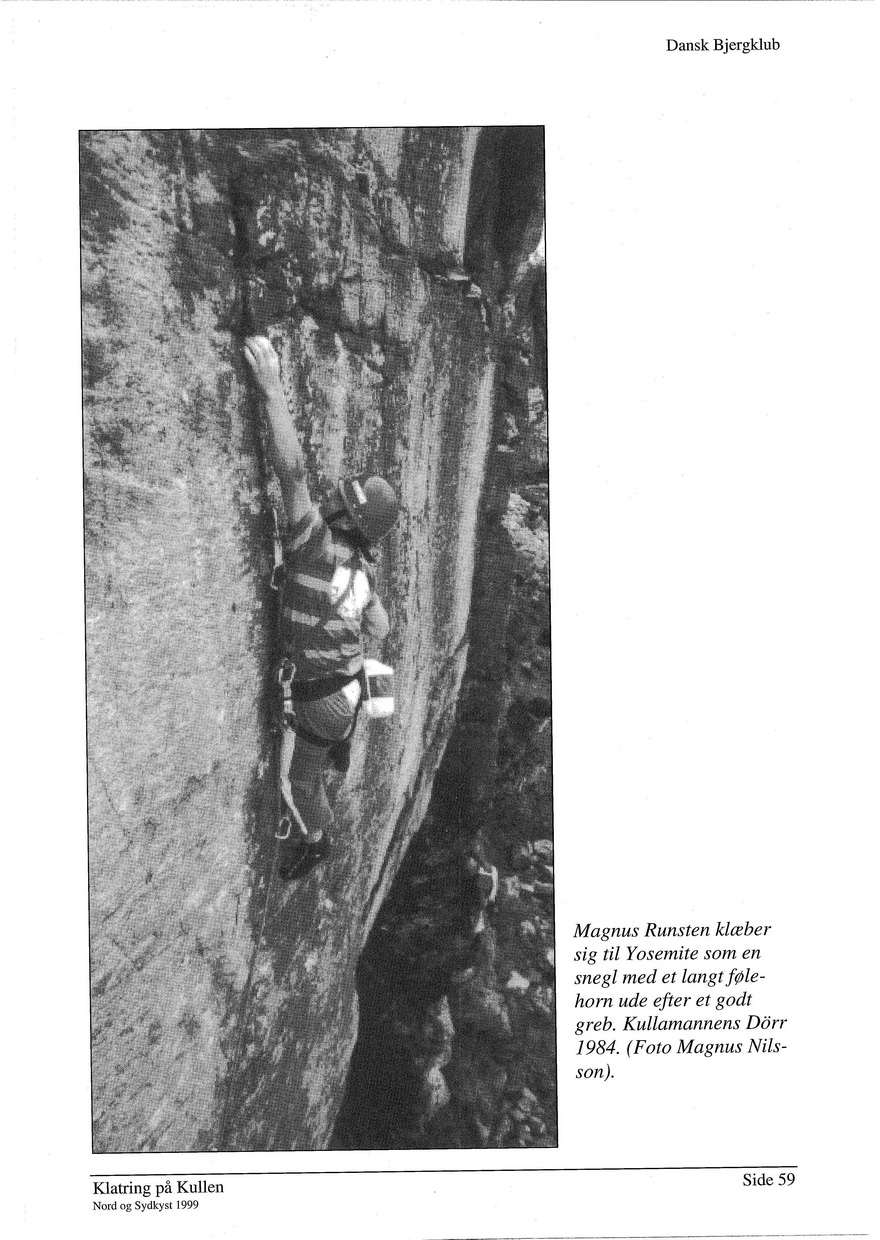 Dansk Bjergklub

Magnus Runsten klæber sig til Yosemite som en snegl med et langt følehorn ude efter et godt greb. Kullamannens Dörr 1984. (Foto Magnus Nilsson).

Klatring på Kullen
Nord og Sydkyst 1999

Side 59